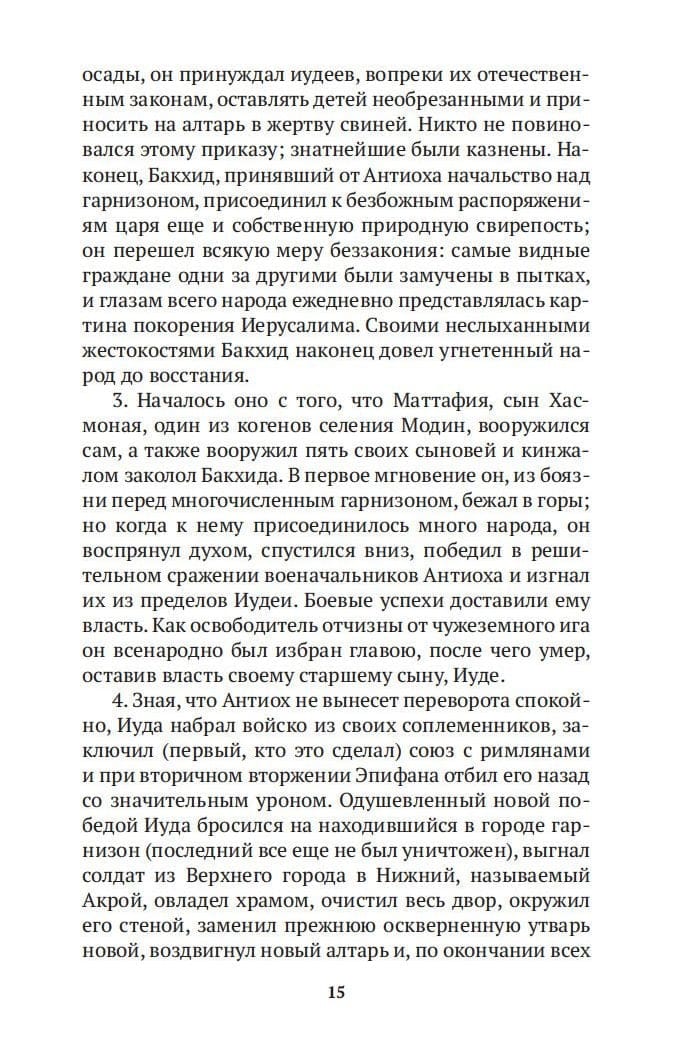 осады, он принуждал иудеев, вопреки их отечественным законам, оставлять детей необрезанными и приносить на алтарь в жертву свиней. Никто не повиновался этому приказу; знатнейшие были казнены. Наконец, Бакхид, принявший от Антиоха начальство над гарнизоном, присоединил к безбожным распоряжениям царя еще и собственную природную свирепость; он перешел всякую меру беззакония: самые видные граждане одни за другими были замучены в пытках, и глазам всего народа ежедневно представлялась картина покорения Иерусалима. Своими неслыханными жестокостями Бакхид наконец довел угнетенный народ до восстания.

3. Началось оно с того, что Маттафия, сын Хасмоная, один из когенов селения Модин, вооружился сам, а также вооружил пять своих сыновей и кинжалом заколол Бакхида. В первое мгновение он, из боязни перед многочисленным гарнизоном, бежал в горы; но когда к нему присоединилось много народа, он воспрянул духом, спустился вниз, победил в решительном сражении военачальников Антиоха и изгнал их из пределов Иудеи. Боевые успехи доставили ему власть. Как освободитель отчизны от чужеземного ига он всенародно был избран главою, после чего умер, оставив власть своему старшему сыну, Иуде.

4. Зная, что Антиох не вынесет переворота спокойно, Иуда набрал войско из своих соплеменников, заключил (первый, кто это сделал) союз с римлянами и при вторичном вторжении Эпифана отбил его назад со значительным уроном. Одушевленный новой победой Иуда бросился на находившийся в городе гарнизон (последний все еще не был уничтожен), выгнал солдат из Верхнего города в Нижний, называемый Акрой, овладел храмом, очистил весь двор, окружил его стеной, заменил прежнюю оскверненную утварь новой, воздвигнул новый алтарь и, по окончании всех

15